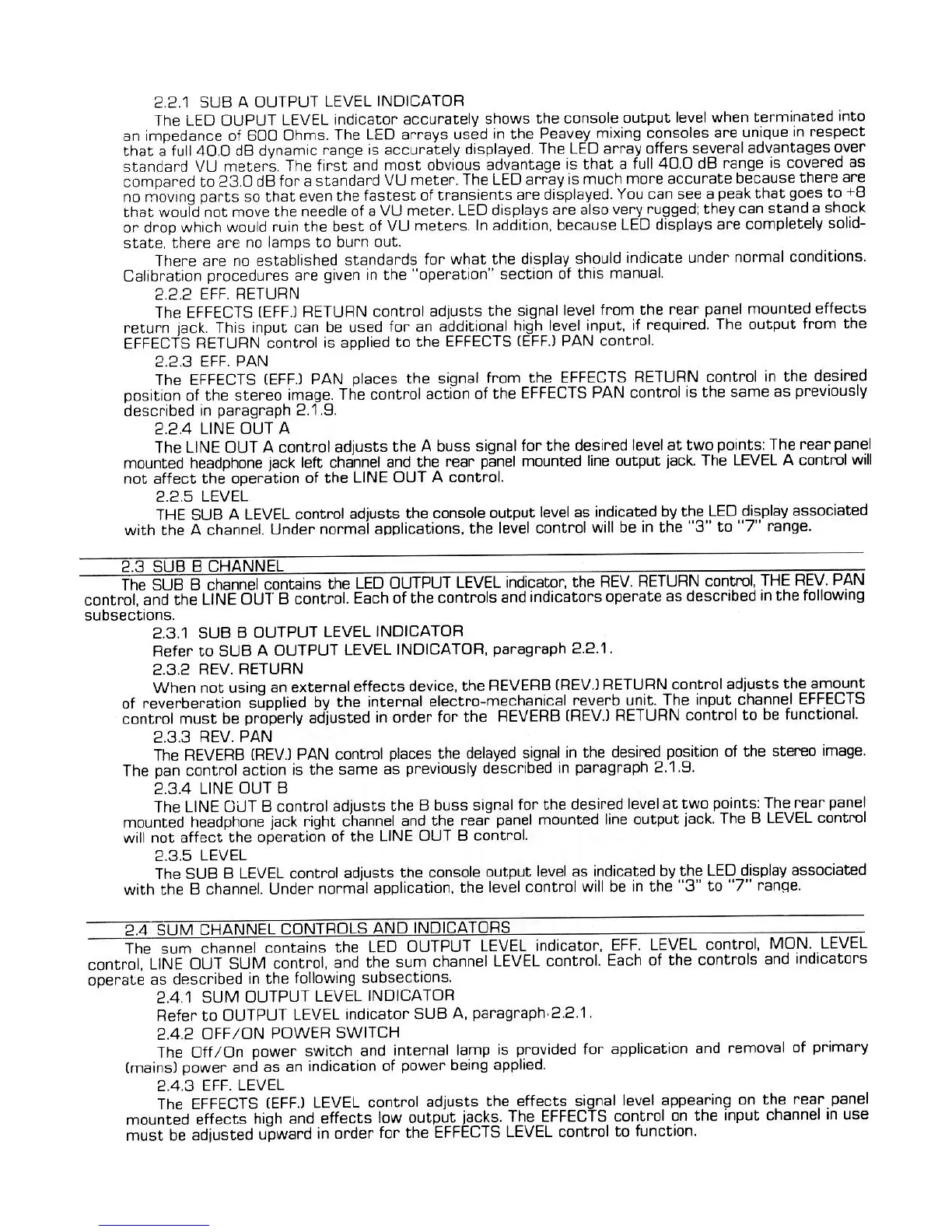 2.2.1 SUB A OUTPUT LEVEL INDICATOR

The LED OUPUT LEVEL indicator accurately shows the console output level when terminated into an impedance of 600 Ohms. The LED arrays used in the Peavey mixing consoles are unique in respect that a full 40.0 dB dynamic range is accurately displayed. The LED array offers several advantages over standard VU meters. The first and most obvious advantage is that a full 40.0 dB range is covered as compared to 23.0 dB for a standard VU meter. The LED array is much more accurate because there are no moving parts so that even the fastest of transients are displayed. You can see a peak that goes to +8 that would not move the needle of a VU meter. LED displays are also very rugged; they can stand a shock or drop which would ruin the best of VU meters. In addition, because LED displays are completely solid-state, there are no lamps to burn out.

There are no established standards for what the display should indicate under normal conditions. Calibration procedures are given in the "operation" section of this manual.

2.2.2 EFF. RETURN

The EFFECTS (EFF.) RETURN control adjusts the signal level from the rear panel mounted effects return jack. This input can be used for an additional high level input, if required. The output from the EFFECTS RETURN control is applied to the EFFECTS (EFF.) PAN control.

2.2.3 EFF. PAN

The EFFECTS (EFF.) PAN places the signal from the EFFECTS RETURN control in the desired position of the stereo image. The control action of the EFFECTS PAN control is the same as previously described in paragraph 2.1.9.

2.2.4 LINE OUT A

The LINE OUT A control adjusts the A buss signal for the desired level at two points: The rear panel mounted headphone jack left channel and the rear panel mounted line output jack. The LEVEL A control will not affect the operation of the LINE OUT A control.

2.2.5 LEVEL

THE SUB A LEVEL control adjusts the console output level as indicated by the LED display associated with the A channel. Under normal applications, the level control will be in the "3" to "7" range.

2.3 SUB B CHANNEL

The SUB B channel contains the LED OUTPUT LEVEL indicator, the REV. RETURN control, THE REV. PAN control, and the LINE OUT B control. Each of the controls and indicators operate as described in the following subsections.

2.3.1 SUB B OUTPUT LEVEL INDICATOR

Refer to SUB A OUTPUT LEVEL INDICATOR, paragraph 2.2.1.

2.3.2 REV. RETURN

When not using an external effects device, the REVERB (REV.) RETURN control adjusts the amount of reverberation supplied by the internal electro-mechanical reverb unit. The input channel EFFECTS control must be properly adjusted in order for the REVERB (REV.) RETURN control to be functional.

2.3.3 REV. PAN

The REVERB (REV.) PAN control places the delayed signal in the desired position of the stereo image. The pan control action is the same as previously described in paragraph 2.1.9.

2.3.4 LINE OUT B

The LINE OUT B control adjusts the B buss signal for the desired level at two points: The rear panel mounted headphone jack right channel and the rear panel mounted line output jack. The B LEVEL control will not affect the operation of the LINE OUT B control.

2.3.5 LEVEL

The SUB B LEVEL control adjusts the console output level as indicated by the LED display associated with the B channel. Under normal application, the level control will be in the "3" to "7" range.

2.4 SUM CHANNEL CONTROLS AND INDICATORS

The sum channel contains the LED OUTPUT LEVEL indicator, EFF. LEVEL control, MON. LEVEL control, LINE OUT SUM control, and the sum channel LEVEL control. Each of the controls and indicators operate as described in the following subsections.

2.4.1 SUM OUTPUT LEVEL INDICATOR

Refer to OUTPUT LEVEL indicator SUB A, paragraph 2.2.1.

2.4.2 OFF/ON POWER SWITCH

The Off/On power switch and internal lamp is provided for application and removal of primary (mains) power and as an indication of power being applied.

2.4.3 EFF. LEVEL

The EFFECTS (EFF.) LEVEL control adjusts the effects signal level appearing on the rear panel mounted effects high and effects low output jacks. The EFFECTS control on the input channel in use must be adjusted upward in order for the EFFECTS LEVEL control to function.